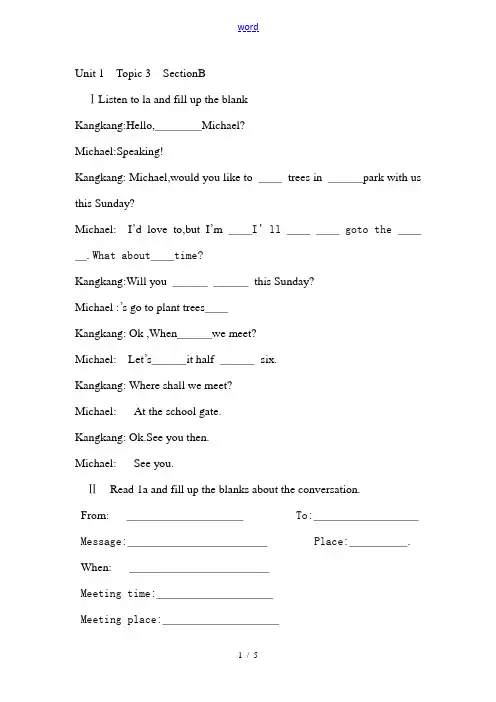 word

Unit 1 Topic 3 SectionB

Ⅰ Listen to 1a and fill up the blank

Kangkang:Hello,____Michael?

Michael:Speaking!

Kangkang: Michael,would you like to ____ trees in ____park with us this Sunday?

Michael: I'd love to,but I'm ____I' ll ____ ____ goto the ____ ____. What about____time?

Kangkang:Will you ____ ____ this Sunday?

Michael :'s go to plant trees____

Kangkang: Ok ,When____we meet?

Michael: Let's____it half ____ six.

Kangkang: Where shall we meet?

Michael: At the school gate.

Kangkang: Ok.See you then.

Michael: See you.

Ⅱ Read 1a and fill up the blanks about the conversation.

From: ____ To:____

Message:____ Place:____.

When: ____

Meeting time:____

Meeting place:____

1 / 5